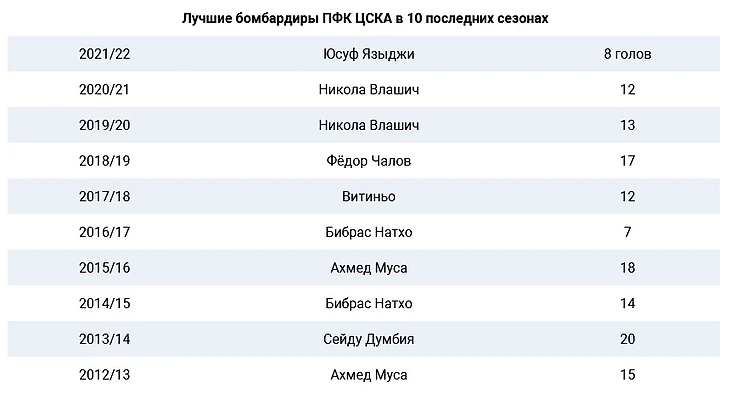 Лучшие бомбардиры ПФК ЦСКА в 10 последних сезонах

| 2021/22 | Юсуф Языджи | 8 голов |
|---|---|---|
| 2020/21 | Никола Влашич | 12 |
| 2019/20 | Никола Влашич | 13 |
| 2018/19 | Фёдор Чалов | 17 |
| 2017/18 | Витиньо | 12 |
| 2016/17 | Бибрас Натхо | 7 |
| 2015/16 | Ахмед Муса | 18 |
| 2014/15 | Бибрас Натхо | 14 |
| 2013/14 | Сейду Думбия | 20 |
| 2012/13 | Ахмед Муса | 15 |